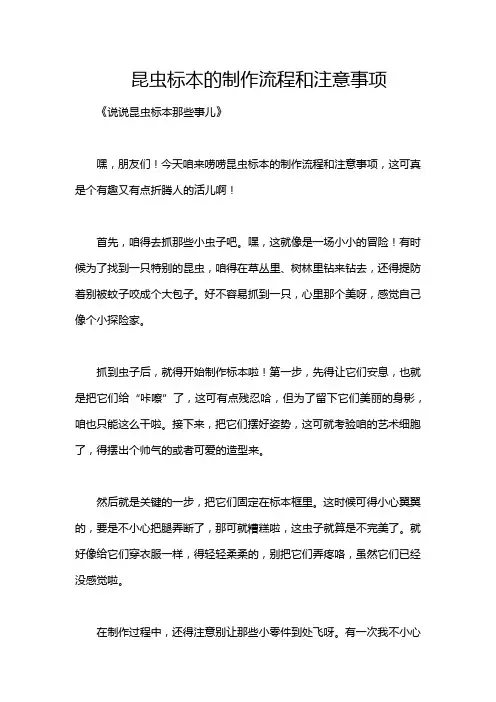 昆虫标本的制作流程和注意事项

《说说昆虫标本那些事儿》

嘿，朋友们！今天咱来唠唠昆虫标本的制作流程和注意事项，这可真是个有趣又有点折腾人的活儿啊！

首先，咱得去抓那些小虫子吧。嘿，这就像是一场小小的冒险！有时候为了找到一只特别的昆虫，咱得在草丛里、树林里钻来钻去，还得提防着别被蚊子咬成个大包子。好不容易抓到一只，心里那个美呀，感觉自己像个小探险家。

抓到虫子后，就得开始制作标本啦！第一步，先得让它们安息，也就是把它们给“咔嚓”了，这可有点残忍哈，但为了留下它们美丽的身影，咱也只能这么干啦。接下来，把它们摆好姿势，这可就考验咱的艺术细胞了，得摆出个帅气的或者可爱的造型来。

然后就是关键的一步，把它们固定在标本框里。这时候可得小心翼翼的，要是不小心把腿弄断了，那可就糟糕啦，这虫子就算是不完美了。就好像给它们穿衣服一样，得轻轻柔柔的，别把它们弄疼咯，虽然它们已经没感觉啦。

在制作过程中，还得注意别让那些小零件到处飞呀。有一次我不小心